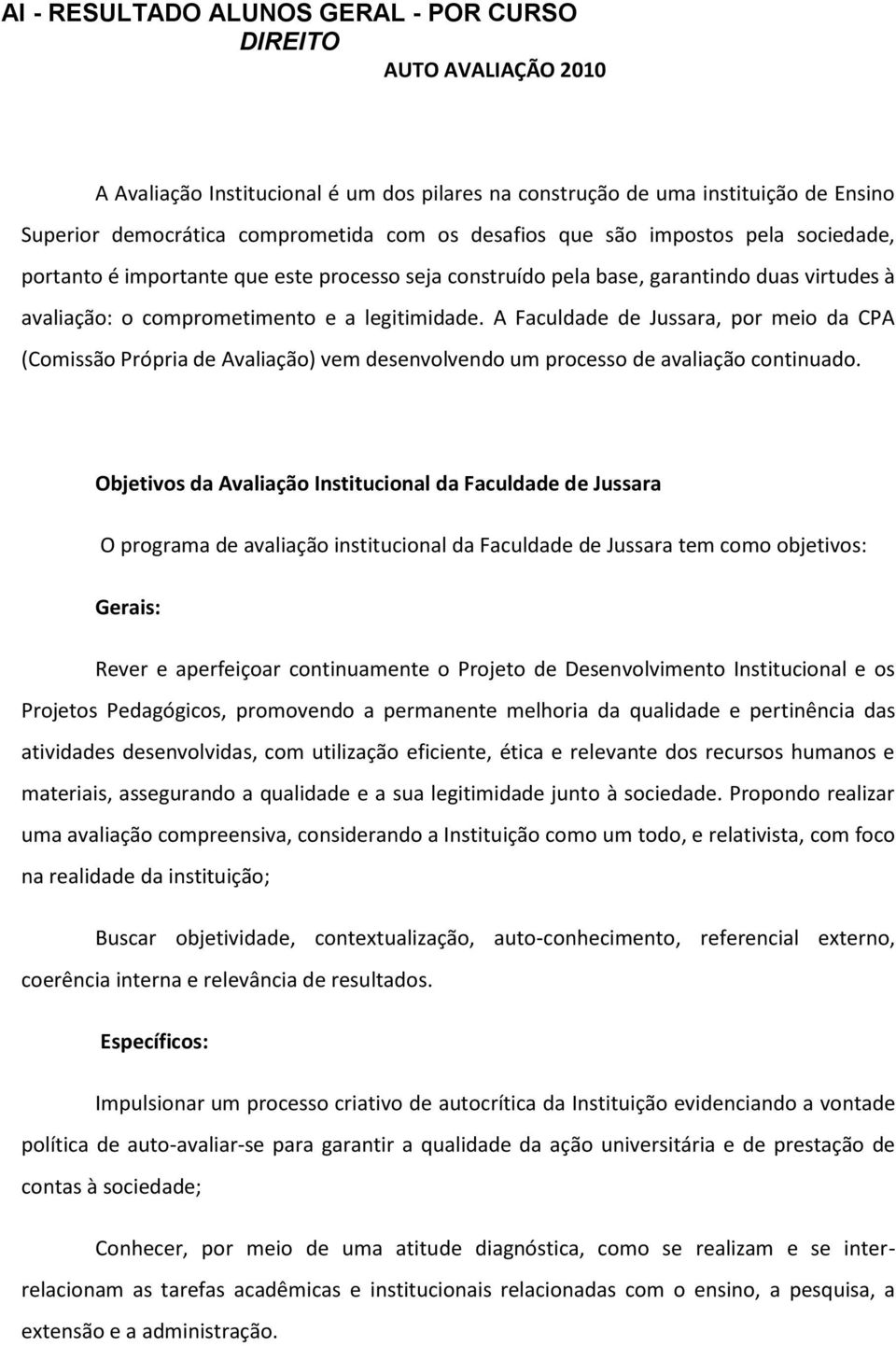 AI - RESULTADO ALUNOS GERAL - POR CURSO
DIREITO
AUTO AVALIAÇÃO 2010

A Avaliação Institucional é um dos pilares na construção de uma instituição de Ensino Superior democrática comprometida com os desafios que são impostos pela sociedade, portanto é importante que este processo seja construído pela base, garantindo duas virtudes à avaliação: o comprometimento e a legitimidade. A Faculdade de Jussara, por meio da CPA (Comissão Própria de Avaliação) vem desenvolvendo um processo de avaliação continuado.

Objetivos da Avaliação Institucional da Faculdade de Jussara

O programa de avaliação institucional da Faculdade de Jussara tem como objetivos:

Gerais:

Rever e aperfeiçoar continuamente o Projeto de Desenvolvimento Institucional e os Projetos Pedagógicos, promovendo a permanente melhoria da qualidade e pertinência das atividades desenvolvidas, com utilização eficiente, ética e relevante dos recursos humanos e materiais, assegurando a qualidade e a sua legitimidade junto à sociedade. Propondo realizar uma avaliação compreensiva, considerando a Instituição como um todo, e relativista, com foco na realidade da instituição;

Buscar objetividade, contextualização, auto-conhecimento, referencial externo, coerência interna e relevância de resultados.

Específicos:

Impulsionar um processo criativo de autocrítica da Instituição evidenciando a vontade política de auto-avaliar-se para garantir a qualidade da ação universitária e de prestação de contas à sociedade;

Conhecer, por meio de uma atitude diagnóstica, como se realizam e se inter-relacionam as tarefas acadêmicas e institucionais relacionadas com o ensino, a pesquisa, a extensão e a administração.